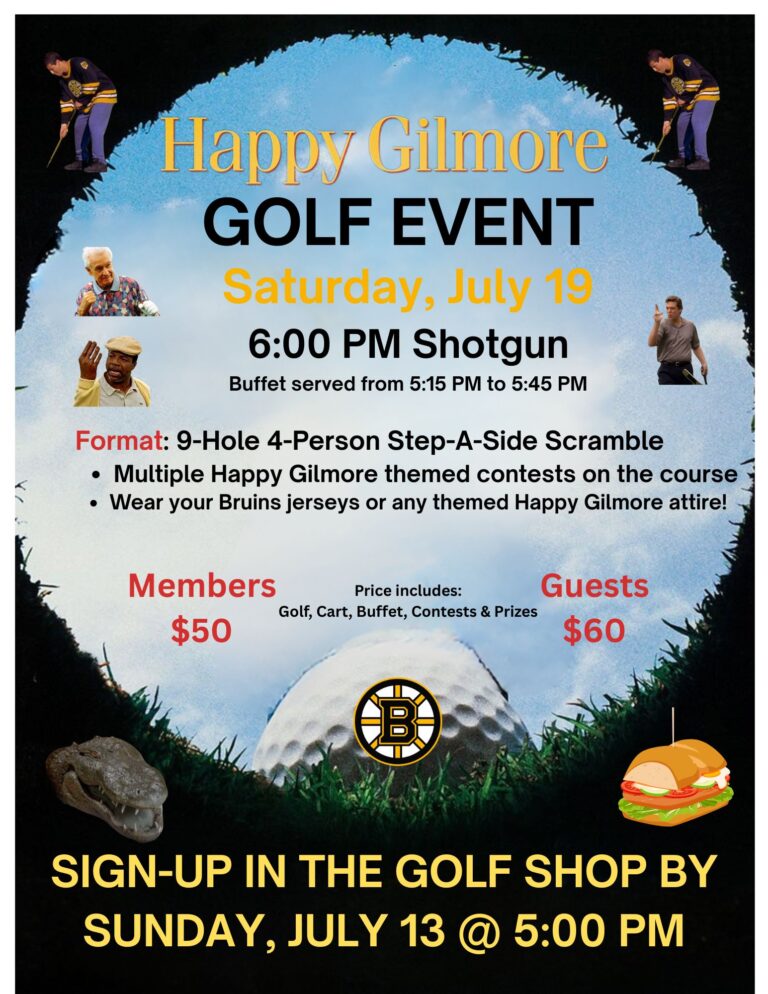 Happy Gilmore
GOLF EVENT
Saturday, July 19
6:00 PM Shotgun
Buffet served from 5:15 PM to 5:45 PM

Format: 9-Hole 4-Person Step-A-Side Scramble
• Multiple Happy Gilmore themed contests on the course
• Wear your Bruins jerseys or any themed Happy Gilmore attire!

Members
$50

Price includes:
Golf, Cart, Buffet, Contests & Prizes

Guests
$60

B

SIGN-UP IN THE GOLF SHOP BY SUNDAY, JULY 13 @ 5:00 PM